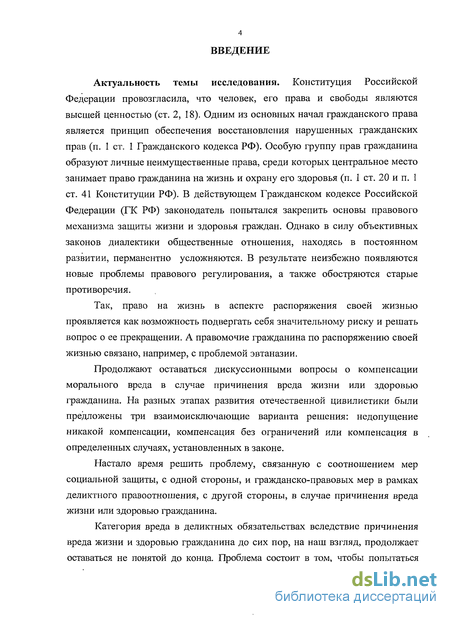 4

ВВЕДЕНИЕ

Актуальность темы исследования. Конституция Российской Федерации провозгласила, что человек, его права и свободы являются высшей ценностью (ст. 2, 18). Одним из основных начал гражданского права является принцип обеспечения восстановления нарушенных гражданских прав (п. 1 ст. 1 Гражданского кодекса РФ). Особую группу прав гражданина образуют личные неимущественные права, среди которых центральное место занимает право гражданина на жизнь и охрану его здоровья (п. 1 ст. 20 и п. 1 ст. 41 Конституции РФ). В действующем Гражданском кодексе Российской Федерации (ГК РФ) законодатель попытался закрепить основы правового механизма защиты жизни и здоровья граждан. Однако в силу объективных законов диалектики общественные отношения, находясь в постоянном развитии, перманентно усложняются. В результате неизбежно появляются новые проблемы правового регулирования, а также обостряются старые противоречия.

Так, право на жизнь в аспекте распоряжения своей жизнью проявляется как возможность подвергать себя значительному риску и решать вопрос о ее прекращении. А правомочие гражданина по распоряжению своей жизнью связано, например, с проблемой эвтаназии.

Продолжают оставаться дискуссионными вопросы о компенсации морального вреда в случае причинения вреда жизни или здоровью гражданина. На разных этапах развития отечественной цивилистики были предложены три взаимоисключающие варианта решения: недопущение никакой компенсации, компенсация без ограничений или компенсация в определенных случаях, установленных в законе.

Настало время решить проблему, связанную с соотношением мер социальной защиты, с одной стороны, и гражданско-правовых мер в рамках деликтного правоотношения, с другой стороны, в случае причинения вреда жизни или здоровью гражданина.

Категория вреда в деликтных обязательствах вследствие причинения вреда жизни и здоровью гражданина до сих пор, на наш взгляд, продолжает оставаться не понятой до конца. Проблема состоит в том, чтобы попытаться

dsLib.net
библиотека диссертаций